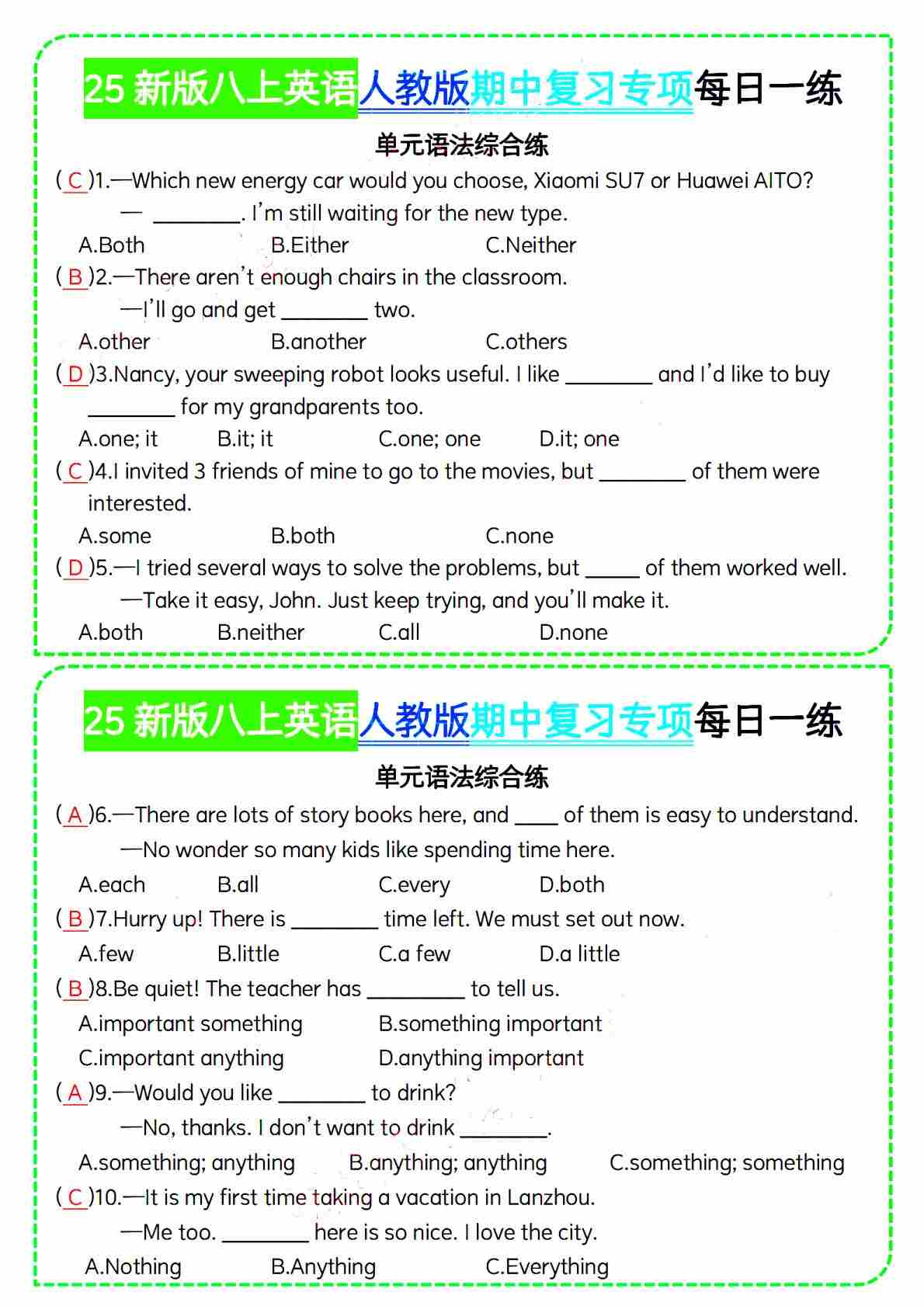 25 新版八上英语人教版期中复习专项每日一练

单元语法综合练

( C )1.—Which new energy car would you choose, Xiaomi SU7 or Huawei AITO?
— ________. I'm still waiting for the new type.
A.Both B.Either C.Neither

( B )2.—There aren't enough chairs in the classroom.
—I'll go and get ________ two.
A.other B.another C.others

( D )3.Nancy, your sweeping robot looks useful. I like ________ and I'd like to buy ________ for my grandparents too.
A.one; it B.it; it C.one; one D.it; one

( C )4.I invited 3 friends of mine to go to the movies, but ________ of them were interested.
A.some B.both C.none

( D )5.—I tried several ways to solve the problems, but _____ of them worked well.
—Take it easy, John. Just keep trying, and you'll make it.
A.both B.neither C.all D.none

25 新版八上英语人教版期中复习专项每日一练

单元语法综合练

( A )6.—There are lots of story books here, and ____ of them is easy to understand.
—No wonder so many kids like spending time here.
A.each B.all C.every D.both

( B )7.Hurry up! There is ________ time left. We must set out now.
A.few B.little C.a few D.a little

( B )8.Be quiet! The teacher has _________ to tell us.
A.important something B.something important
C.important anything D.anything important

( A )9.—Would you like ________ to drink?
—No, thanks. I don't want to drink ________.
A.something; anything B.anything; anything C.something; something

( C )10.—It is my first time taking a vacation in Lanzhou.
—Me too. ________ here is so nice. I love the city.
A.Nothing B.Anything C.Everything